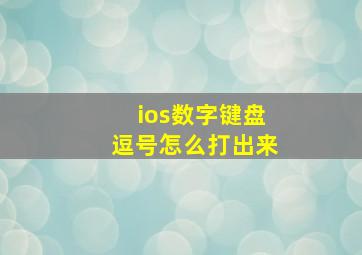 ios数字键盘
逗号怎么打出来